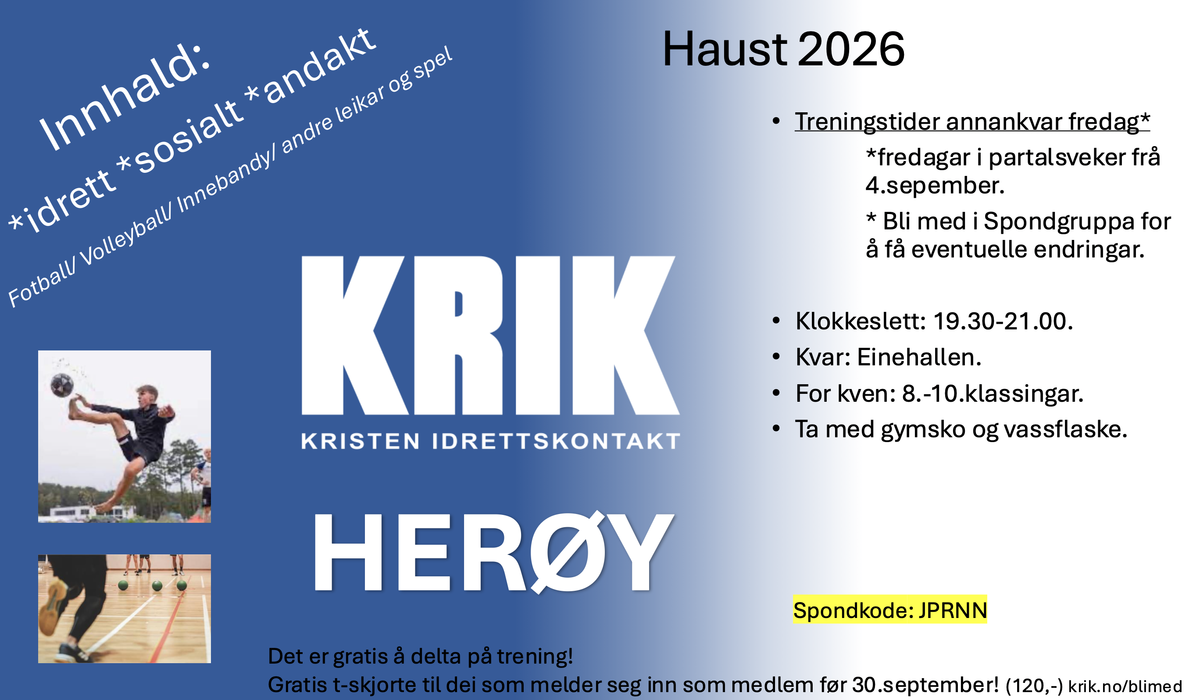 Innhald:
*idrett *sosialt *andakt
Fotball/ Volleyball/ Innebandy/ andre leikar og spel

KRIK
KRISTEN IDRETTSKONTAKT

HERØY

Haust 2026

• Treningstider annankvar fredag*
*fredagar i partalsveker frå 4.sepember.
* Bli med i Spondgruppa for å få eventuelle endringar.

• Klokkeslett: 19.30-21.00.
• Kvar: Einehallen.
• For kven: 8.-10.klassingar.
• Ta med gymsko og vassflaske.

Spondkode: JPRNN

Det er gratis å delta på trening!
Gratis t-skjorte til dei som melder seg inn som medlem før 30.september! (120,-) krik.no/blimed